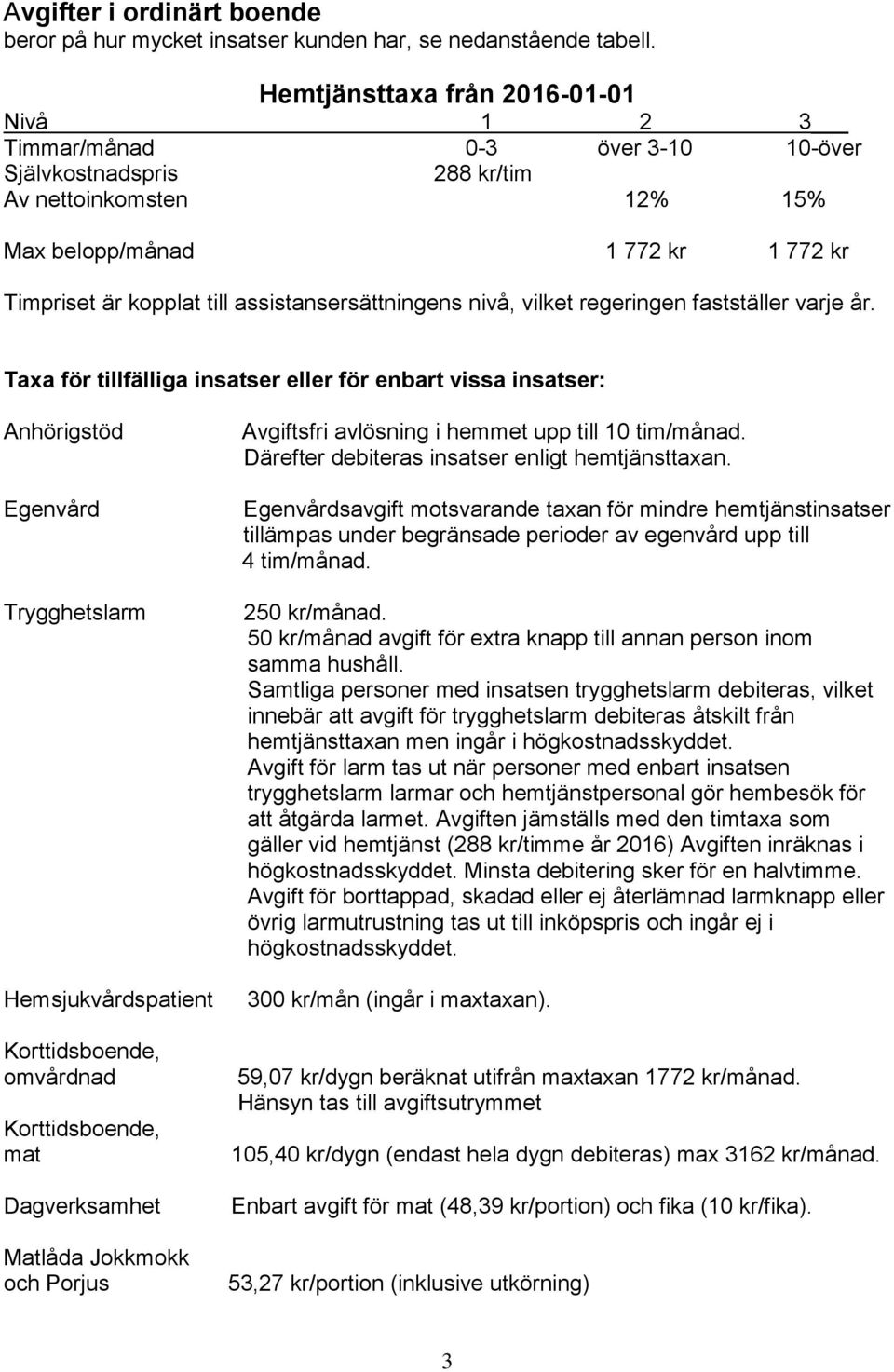 Avgifter i ordinärt boende
beror på hur mycket insatser kunden har, se nedanstående tabell.

Hemtjänsttaxa från 2016-01-01

| Nivå | 1 | 2 | 3 |
|---|---|---|---|
| Timmar/månad | 0-3 | över 3-10 | 10-över |
| Självkostnadspris | 288 kr/tim | | |
| Av nettoinkomsten | | 12% | 15% |
| Max belopp/månad | | 1 772 kr | 1 772 kr |

Timpriset är kopplat till assistansersättningens nivå, vilket regeringen fastställer varje år.

Taxa för tillfälliga insatser eller för enbart vissa insatser:

Anhörigstöd

Avgiftsfri avlösning i hemmet upp till 10 tim/månad. Därefter debiteras insatser enligt hemtjänsttaxan.

Egenvård

Egenvårdsavgift motsvarande taxan för mindre hemtjänstinsatser tillämpas under begränsade perioder av egenvård upp till 4 tim/månad.

Trygghetslarm

250 kr/månad.
50 kr/månad avgift för extra knapp till annan person inom samma hushåll.
Samtliga personer med insatsen trygghetslarm debiteras, vilket innebär att avgift för trygghetslarm debiteras åtskilt från hemtjänsttaxan men ingår i högkostnadsskyddet.
Avgift för larm tas ut när personer med enbart insatsen trygghetslarm larmar och hemtjänstpersonal gör hembesök för att åtgärda larmet. Avgiften jämställs med den timtaxa som gäller vid hemtjänst (288 kr/timme år 2016) Avgiften inräknas i högkostnadsskyddet. Minsta debitering sker för en halvtimme.
Avgift för borttappad, skadad eller ej återlämnad larmknapp eller övrig larmutrustning tas ut till inköpspris och ingår ej i högkostnadsskyddet.

Hemsjukvårdspatient

300 kr/mån (ingår i maxtaxan).

Korttidsboende, omvårdnad

59,07 kr/dygn beräknat utifrån maxtaxan 1772 kr/månad. Hänsyn tas till avgiftsutrymmet

Korttidsboende, mat

105,40 kr/dygn (endast hela dygn debiteras) max 3162 kr/månad.

Dagverksamhet

Enbart avgift för mat (48,39 kr/portion) och fika (10 kr/fika).

Matlåda Jokkmokk och Porjus

53,27 kr/portion (inklusive utkörning)

3